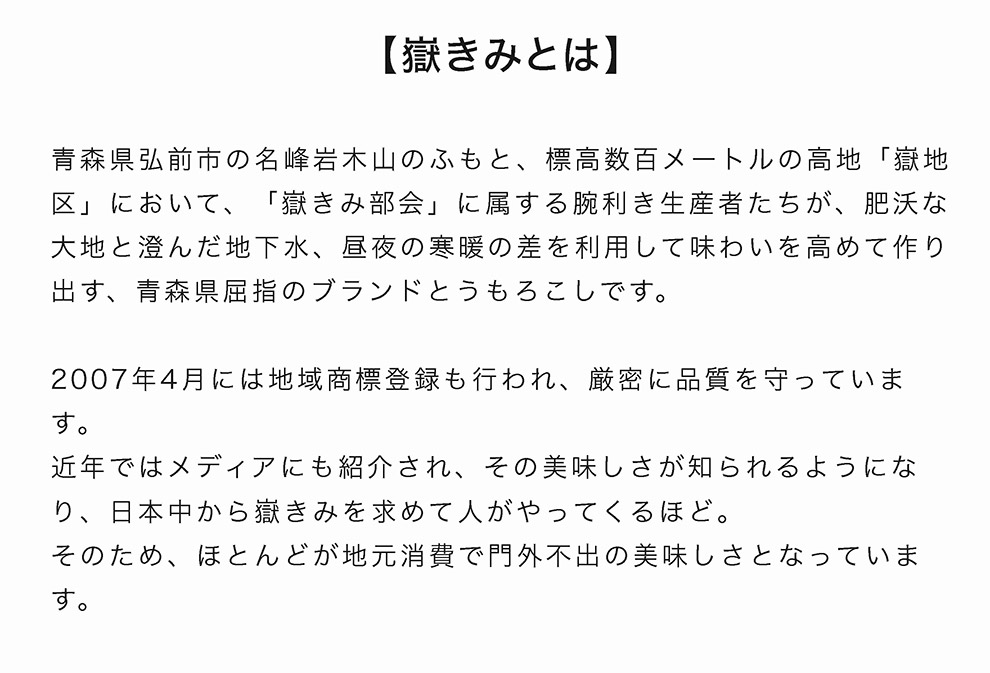 【嶽きみとは】

青森県弘前市の名峰岩木山のふもと、標高数百メートルの高地「嶽地区」において、「嶽きみ部会」に属する腕利き生産者たちが、肥沃な大地と澄んだ地下水、昼夜の寒暖の差を利用して味わいを高めて作り出す、青森県屈指のブランドとうもろこしです。

2007年4月には地域商標登録も行われ、厳密に品質を守っています。
近年ではメディアにも紹介され、その美味しさが知られるようになり、日本中から嶽きみを求めて人がやってくるほど。
そのため、ほとんどが地元消費で門外不出の美味しさとなっています。